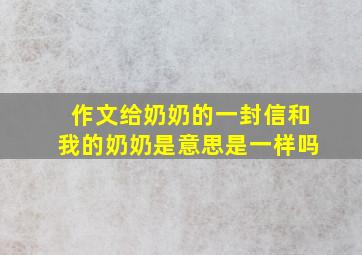 作文给奶奶的一封信和我的奶奶是意思是一样吗